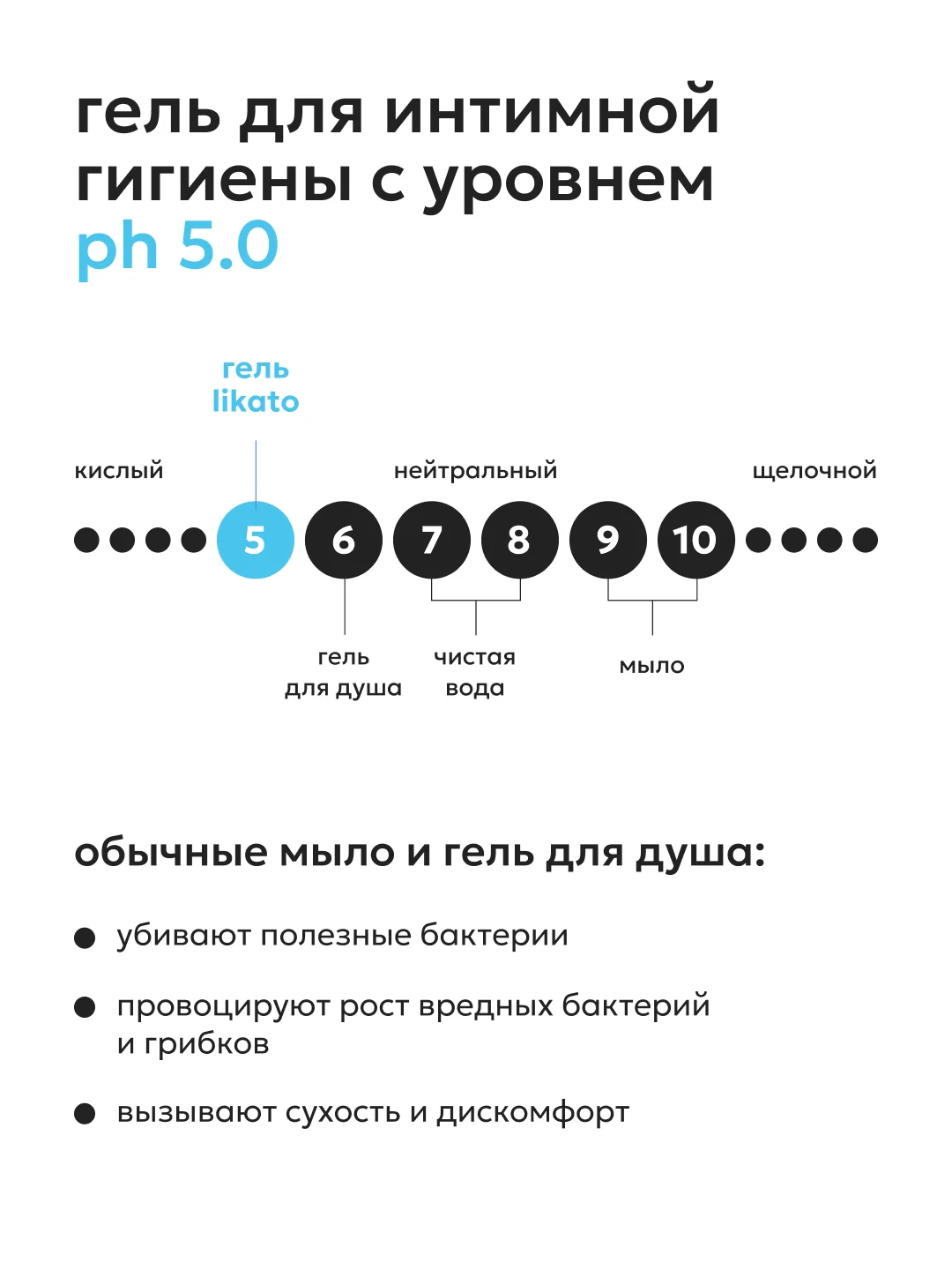 гель для интимной гигиены с уровнем ph 5.0

гель likato

кислый

нейтральный

щелочной

5 6 7 8 9 10

гель для душа

чистая вода

мыло

обычные мыло и гель для душа:

убивают полезные бактерии

провоцируют рост вредных бактерий и грибков

вызывают сухость и дискомфорт